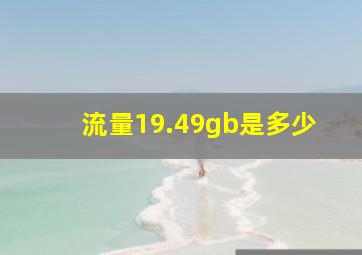 流量19.49gb是多少